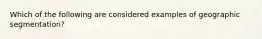 Which of the following are considered examples of geographic segmentation?